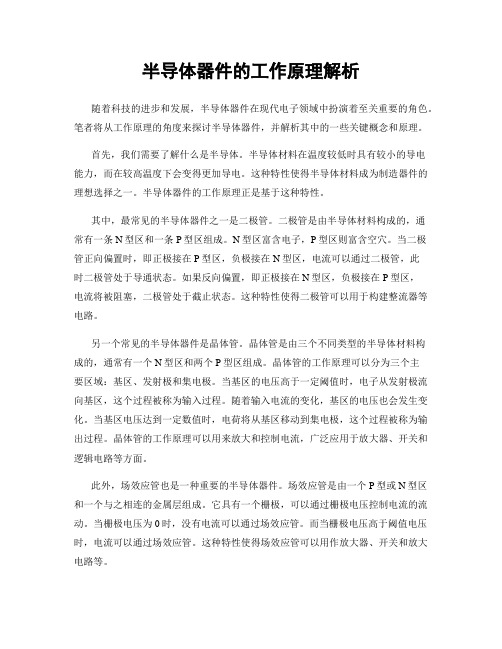 半导体器件的工作原理解析

随着科技的进步和发展，半导体器件在现代电子领域中扮演着至关重要的角色。笔者将从工作原理的角度来探讨半导体器件，并解析其中的一些关键概念和原理。

首先，我们需要了解什么是半导体。半导体材料在温度较低时具有较小的导电能力，而在较高温度下会变得更加导电。这种特性使得半导体材料成为制造器件的理想选择之一。半导体器件的工作原理正是基于这种特性。

其中，最常见的半导体器件之一是二极管。二极管是由半导体材料构成的，通常有一条N型区和一条P型区组成。N型区富含电子，P型区则富含空穴。当二极管正向偏置时，即正极接在P型区，负极接在N型区，电流可以通过二极管，此时二极管处于导通状态。如果反向偏置，即正极接在N型区，负极接在P型区，电流将被阻塞，二极管处于截止状态。这种特性使得二极管可以用于构建整流器等电路。

另一个常见的半导体器件是晶体管。晶体管是由三个不同类型的半导体材料构成的，通常有一个N型区和两个P型区组成。晶体管的工作原理可以分为三个主要区域：基区、发射极和集电极。当基区的电压高于一定阈值时，电子从发射极流向基区，这个过程被称为输入过程。随着输入电流的变化，基区的电压也会发生变化。当基区电压达到一定数值时，电荷将从基区移动到集电极，这个过程被称为输出过程。晶体管的工作原理可以用来放大和控制电流，广泛应用于放大器、开关和逻辑电路等方面。

此外，场效应管也是一种重要的半导体器件。场效应管是由一个P型或N型区和一个与之相连的金属层组成。它具有一个栅极，可以通过栅极电压控制电流的流动。当栅极电压为0时，没有电流可以通过场效应管。而当栅极电压高于阈值电压时，电流可以通过场效应管。这种特性使得场效应管可以用作放大器、开关和放大电路等。